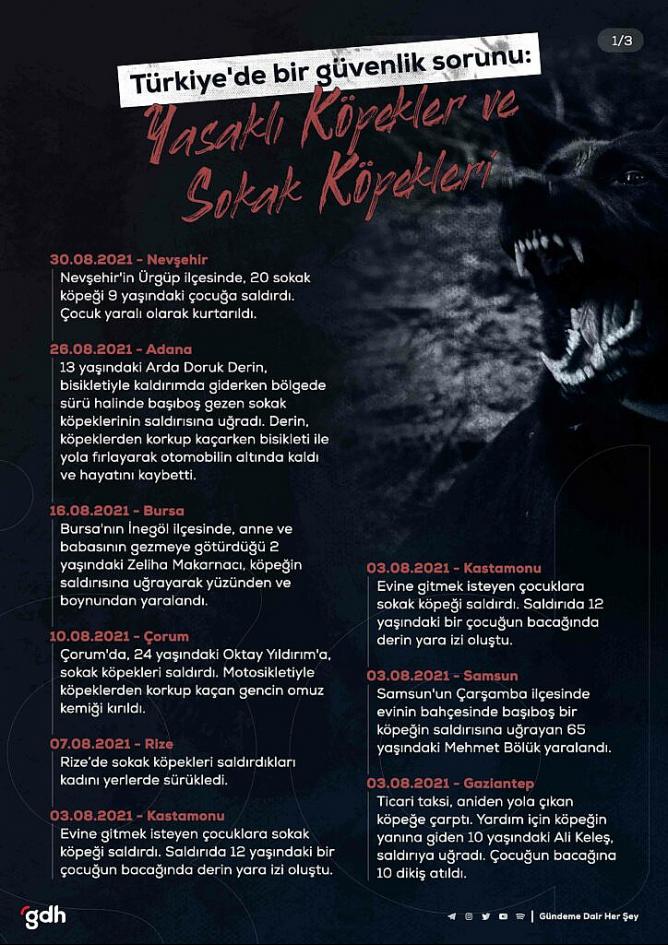 1/3

Türkiye'de bir güvenlik sorunu:

Yasaklı Köpekler ve Sokak Köpekleri

30.08.2021 - Nevşehir
Nevşehir'in Ürgüp ilçesinde, 20 sokak köpeği 9 yaşındaki çocuğa saldırdı. Çocuk yaralı olarak kurtarıldı.

26.08.2021 - Adana
13 yaşındaki Arda Doruk Derin, bisikletiyle kaldırımda giderken bölgede sürü halinde başıboş gezen sokak köpeklerinin saldırısına uğradı. Derin, köpeklerden korkup kaçarken bisikleti ile yola fırlayarak otomobilin altında kaldı ve hayatını kaybetti.

16.08.2021 - Bursa
Bursa'nın İnegöl ilçesinde, anne ve babasının gezmeye götürdüğü 2 yaşındaki Zeliha Makarnacı, köpeğin saldırısına uğrayarak yüzünden ve boynundan yaralandı.

10.08.2021 - Çorum
Çorum'da, 24 yaşındaki Oktay Yıldırım'a, sokak köpekleri saldırdı. Motosikletiyle köpeklerden korkup kaçan gencin omuz kemiği kırıldı.

07.08.2021 - Rize
Rize'de sokak köpekleri saldırdıkları kadını yerlerde sürükledi.

03.08.2021 - Kastamonu
Evine gitmek isteyen çocuklara sokak köpeği saldırdı. Saldırıda 12 yaşındaki bir çocuğun bacağında derin yara izi oluştu.

03.08.2021 - Kastamonu
Evine gitmek isteyen çocuklara sokak köpeği saldırdı. Saldırıda 12 yaşındaki bir çocuğun bacağında derin yara izi oluştu.

03.08.2021 - Samsun
Samsun'un Çarşamba ilçesinde evinin bahçesinde başıboş bir köpeğin saldırısına uğrayan 65 yaşındaki Mehmet Bölük yaralandı.

03.08.2021 - Gaziantep
Ticari taksi, aniden yola çıkan köpeğe çarptı. Yardım için köpeğin yanına giden 10 yaşındaki Ali Keleş, saldırıya uğradı. Çocuğun bacağına 10 dikiş atıldı.

gdh

Gündeme Dair Her Şey